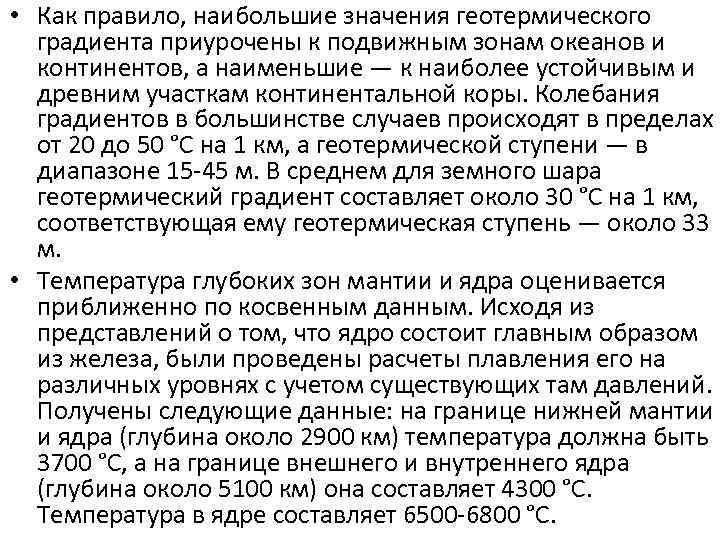 • Как правило, наибольшие значения геотермического градиента приурочены к подвижным зонам океанов и континентов, а наименьшие — к наиболее устойчивым и древним участкам континентальной коры. Колебания градиентов в большинстве случаев происходят в пределах от 20 до 50 °С на 1 км, а геотермической ступени — в диапазоне 15-45 м. В среднем для земного шара геотермический градиент составляет около 30 °С на 1 км, соответствующая ему геотермическая ступень — около 33 м.

• Температура глубоких зон мантии и ядра оценивается приближенно по косвенным данным. Исходя из представлений о том, что ядро состоит главным образом из железа, были проведены расчеты плавления его на различных уровнях с учетом существующих там давлений. Получены следующие данные: на границе нижней мантии и ядра (глубина около 2900 км) температура должна быть 3700 °С, а на границе внешнего и внутреннего ядра (глубина около 5100 км) она составляет 4300 °С. Температура в ядре составляет 6500-6800 °С.